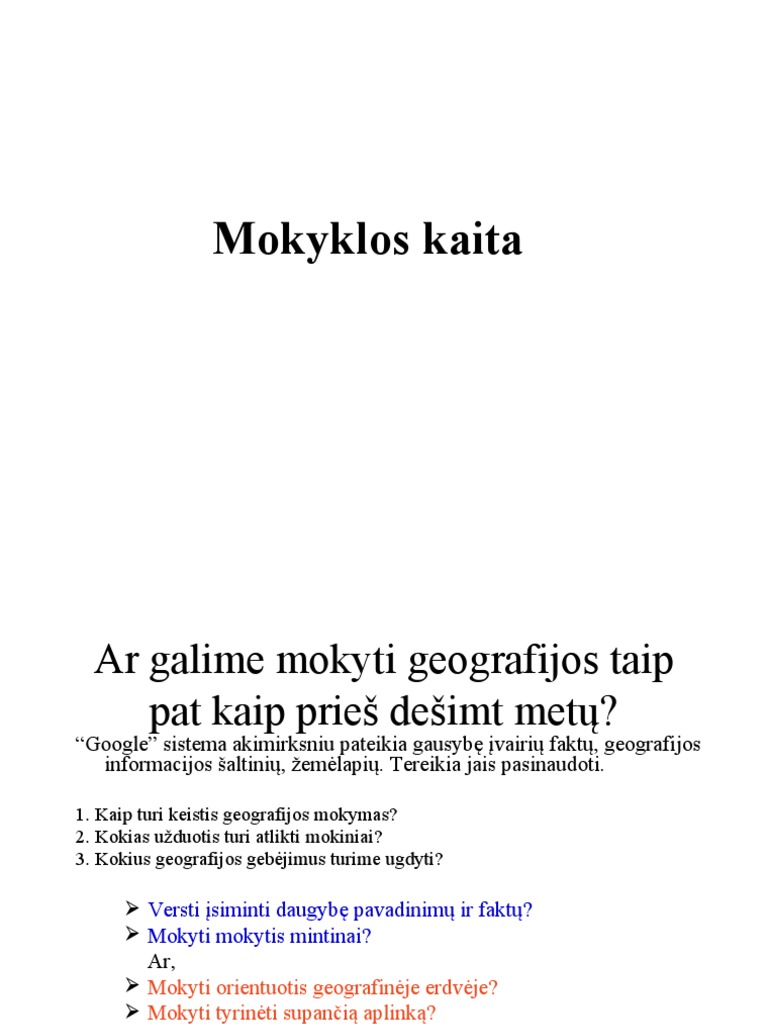 Mokyklos kaita

Ar galime mokyti geografijos taip pat kaip prieš dešimt metų?

“Google” sistema akimirksniu pateikia gausybę įvairių faktų, geografijos informacijos šaltinių, žemėlapių. Tereikia jais pasinaudoti.

1. Kaip turi keistis geografijos mokymas?
2. Kokias užduotis turi atlikti mokiniai?
3. Kokius geografijos gebėjimus turime ugdyti?

➢ Versti įsiminti daugybę pavadinimų ir faktų?
➢ Mokyti mokytis mintinai?
Ar,
➢ Mokyti orientuotis geografinėje erdvėje?
➢ Mokyti tyrinėti supančią aplinką?